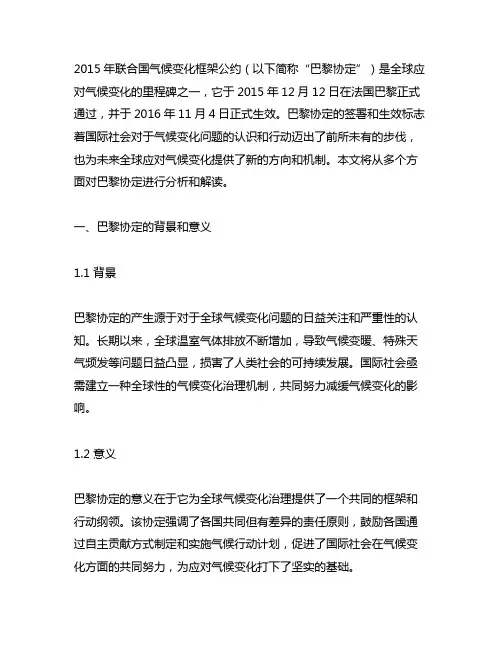 2015 年联合国气候变化框架公约（以下简称“巴黎协定”）是全球应对气候变化的里程碑之一，它于 2015 年 12 月 12 日在法国巴黎正式通过，并于 2016 年 11 月 4 日正式生效。巴黎协定的签署和生效标志着国际社会对于气候变化问题的认识和行动迈出了前所未有的步伐，也为未来全球应对气候变化提供了新的方向和机制。本文将从多个方面对巴黎协定进行分析和解读。

一、巴黎协定的背景和意义

1.1 背景

巴黎协定的产生源于对于全球气候变化问题的日益关注和严重性的认知。长期以来，全球温室气体排放不断增加，导致气候变暖、特殊天气频发等问题日益凸显，损害了人类社会的可持续发展。国际社会亟需建立一种全球性的气候变化治理机制，共同努力减缓气候变化的影响。

1.2 意义

巴黎协定的意义在于它为全球气候变化治理提供了一个共同的框架和行动纲领。该协定强调了各国共同但有差异的责任原则，鼓励各国通过自主贡献方式制定和实施气候行动计划，促进了国际社会在气候变化方面的共同努力，为应对气候变化打下了坚实的基础。